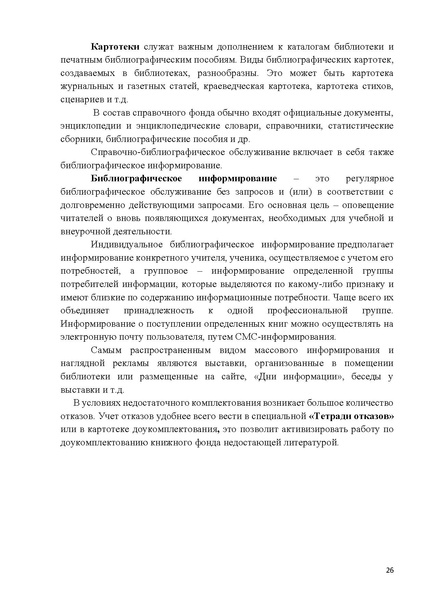 Картотеки служат важным дополнением к каталогам библиотеки и печатным библиографическим пособиям. Виды библиографических картотек, создаваемых в библиотеках, разнообразны. Это может быть картотека журнальных и газетных статей, краеведческая картотека, картотека стихов, сценариев и т.д.

В состав справочного фонда обычно входят официальные документы, энциклопедии и энциклопедические словари, справочники, статистические сборники, библиографические пособия и др.

Справочно-библиографическое обслуживание включает в себя также библиографическое информирование.

Библиографическое информирование – это регулярное библиографическое обслуживание без запросов и (или) в соответствии с долговременно действующими запросами. Его основная цель – оповещение читателей о вновь появляющихся документах, необходимых для учебной и внеурочной деятельности.

Индивидуальное библиографическое информирование предполагает информирование конкретного учителя, ученика, осуществляемое с учетом его потребностей, а групповое – информирование определенной группы потребителей информации, которые выделяются по какому-либо признаку и имеют близкие по содержанию информационные потребности. Чаще всего их объединяет принадлежность к одной профессиональной группе. Информирование о поступлении определенных книг можно осуществлять на электронную почту пользователя, путем СМС-информирования.

Самым распространенным видом массового информирования и наглядной рекламы являются выставки, организованные в помещении библиотеки или размещенные на сайте, «Дни информации», беседы у выставки и т.д.

В условиях недостаточного комплектования возникает большое количество отказов. Учет отказов удобнее всего вести в специальной «Тетради отказов» или в картотеке доукомплектования, это позволит активизировать работу по доукомплектованию книжного фонда недостающей литературой.

26